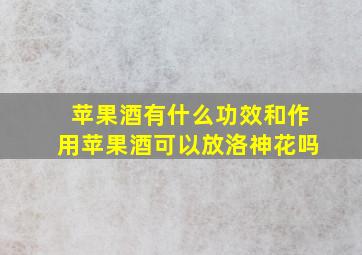 苹果酒有什么功效和作用苹果酒可以放洛神花吗